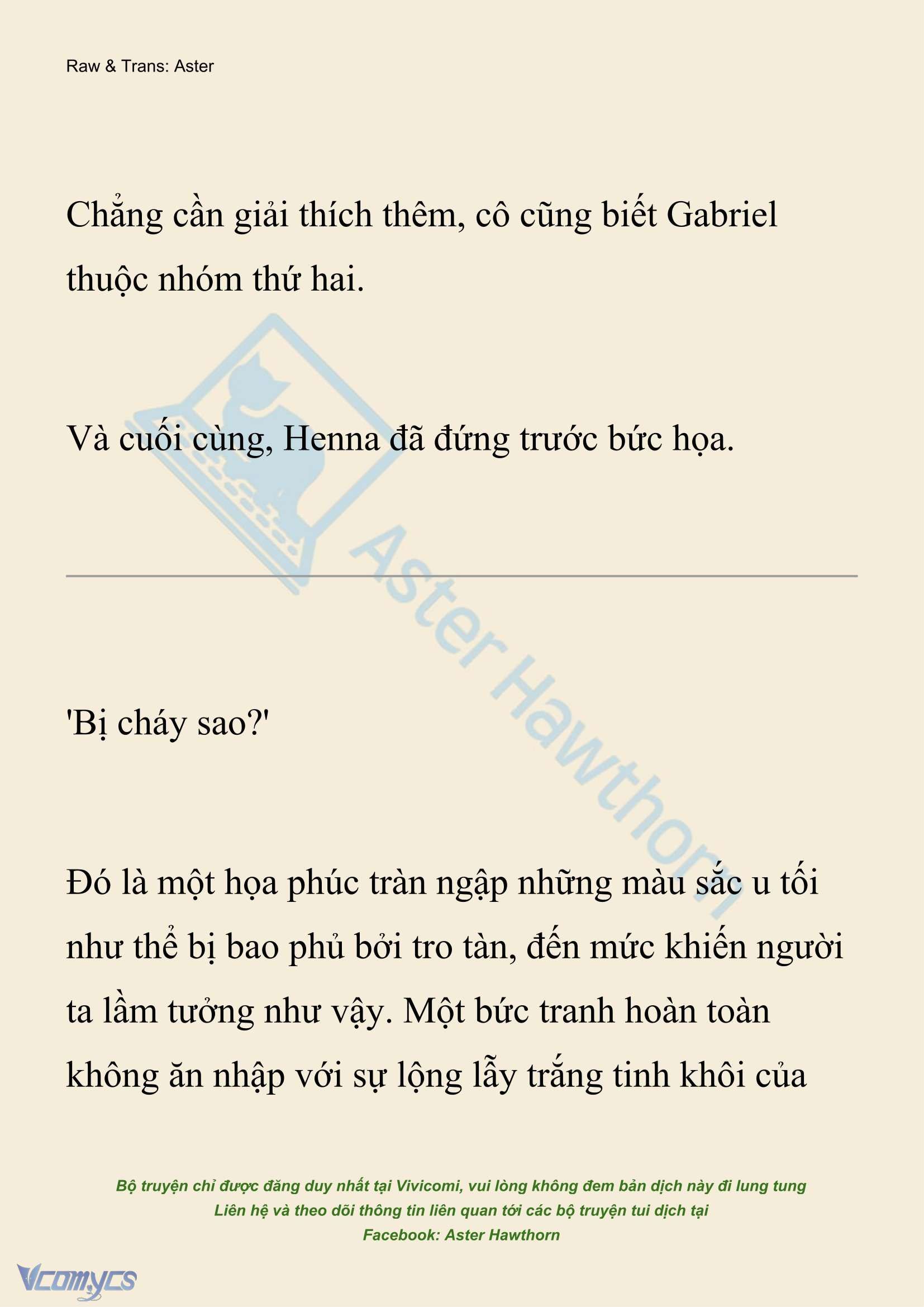 Raw & Trans: Aster

Chẳng cần giải thích thêm, cô cũng biết Gabriel thuộc nhóm thứ hai.

Và cuối cùng, Henna đã đứng trước bức họa.

Aster Hawthorn

'Bị cháy sao?'

Đó là một họa phúc tràn ngập những màu sắc u tối như thể bị bao phủ bởi tro tàn, đến mức khiến người ta lầm tưởng như vậy. Một bức tranh hoàn toàn không ăn nhập với sự lộng lẫy trắng tinh khôi của

Bộ truyện chỉ được đăng duy nhất tại Vivicomi, vui lòng không đem bản dịch này đi lung tung
Liên hệ và theo dõi thông tin liên quan tới các bộ truyện tui dịch tại
Facebook: Aster Hawthorn

Vcomycs